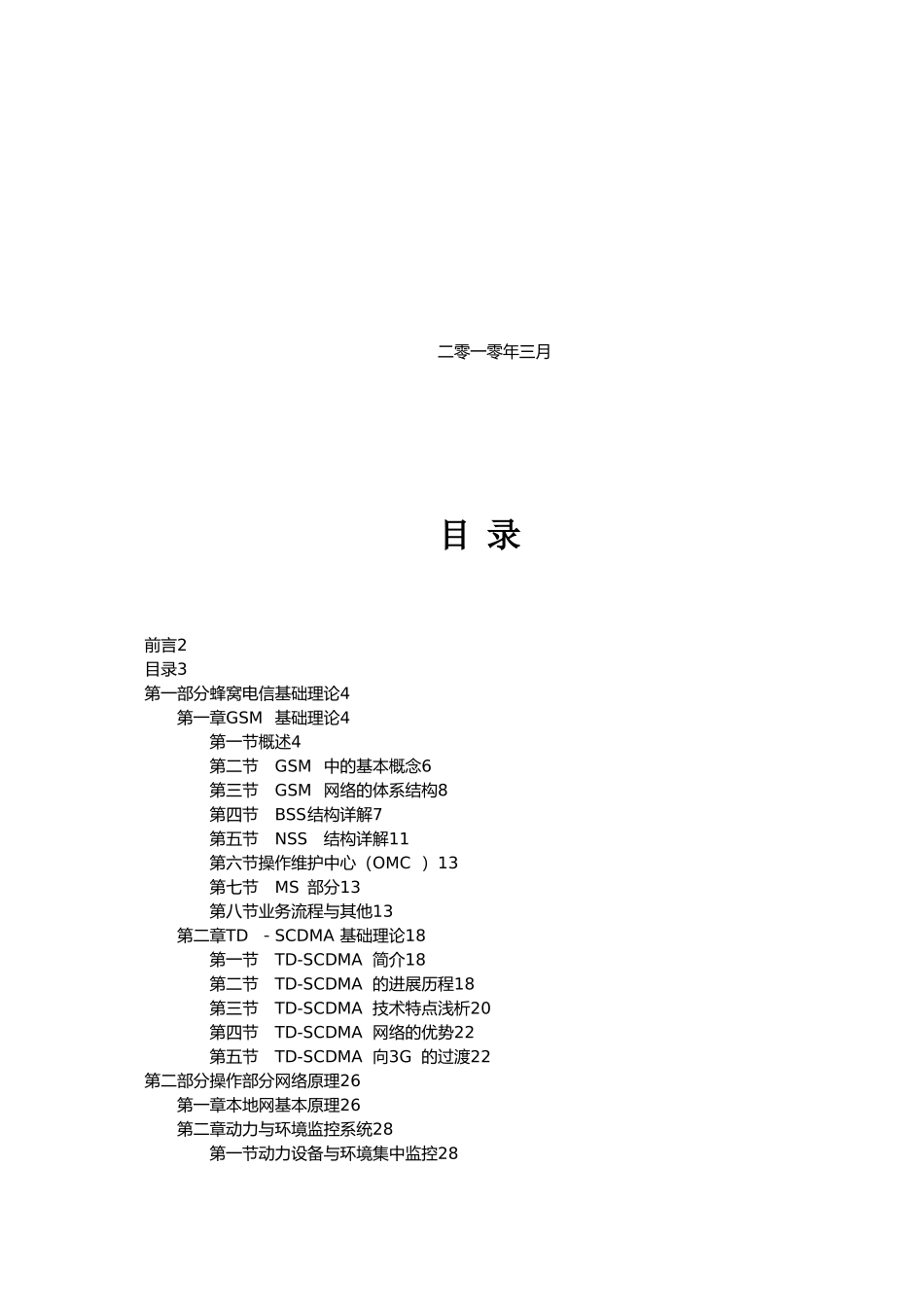 二零一零年三月

目 录

前言2
目录3
第一部分蜂窝电信基础理论4
第一章GSM 基础理论4
第一节概述4
第二节 GSM 中的基本概念6
第三节 GSM 网络的体系结构8
第四节 BSS结构详解7
第五节 NSS 结构详解11
第六节操作维护中心（OMC ）13
第七节 MS 部分13
第八节业务流程与其他13
第二章TD - SCDMA 基础理论18
第一节 TD-SCDMA 简介18
第二节 TD-SCDMA 的进展历程18
第三节 TD-SCDMA 技术特点浅析20
第四节 TD-SCDMA 网络的优势22
第五节 TD-SCDMA 向3G 的过渡22
第二部分操作部分网络原理26
第一章本地网基本原理26
第二章动力与环境监控系统28
第一节动力设备与环境集中监控28